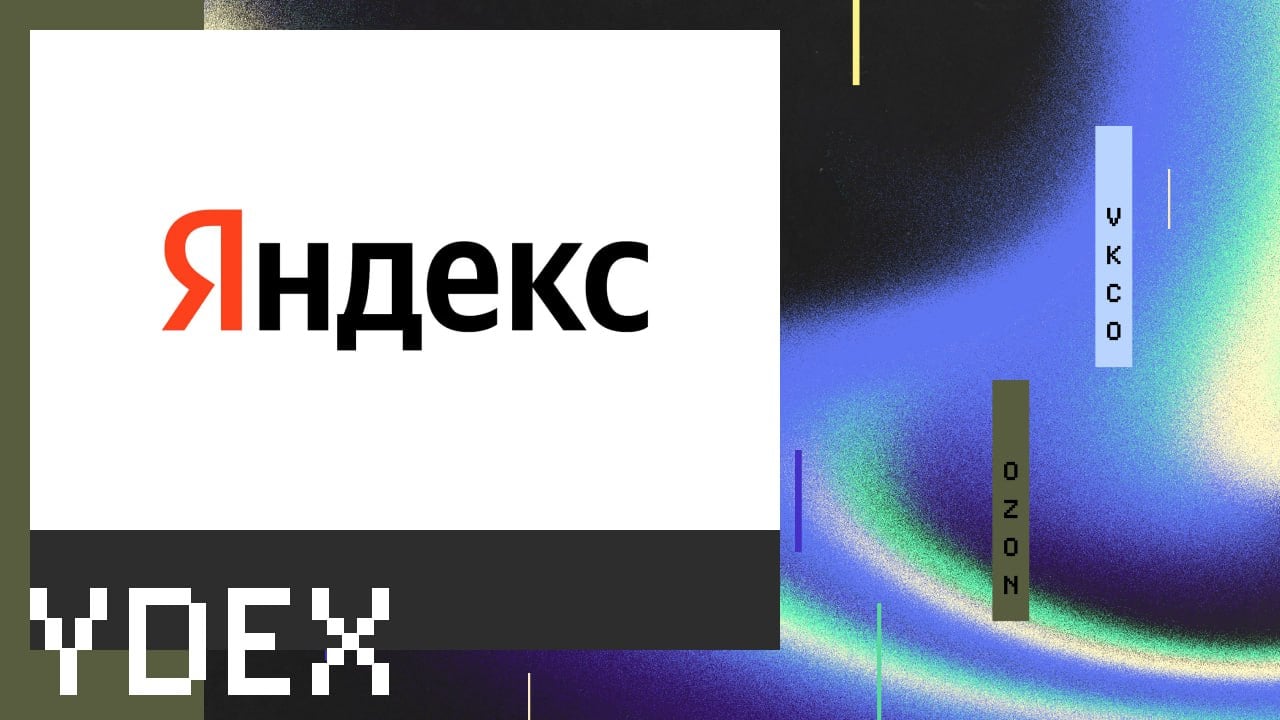 Яндекс

YDEX

VKCO

OZON